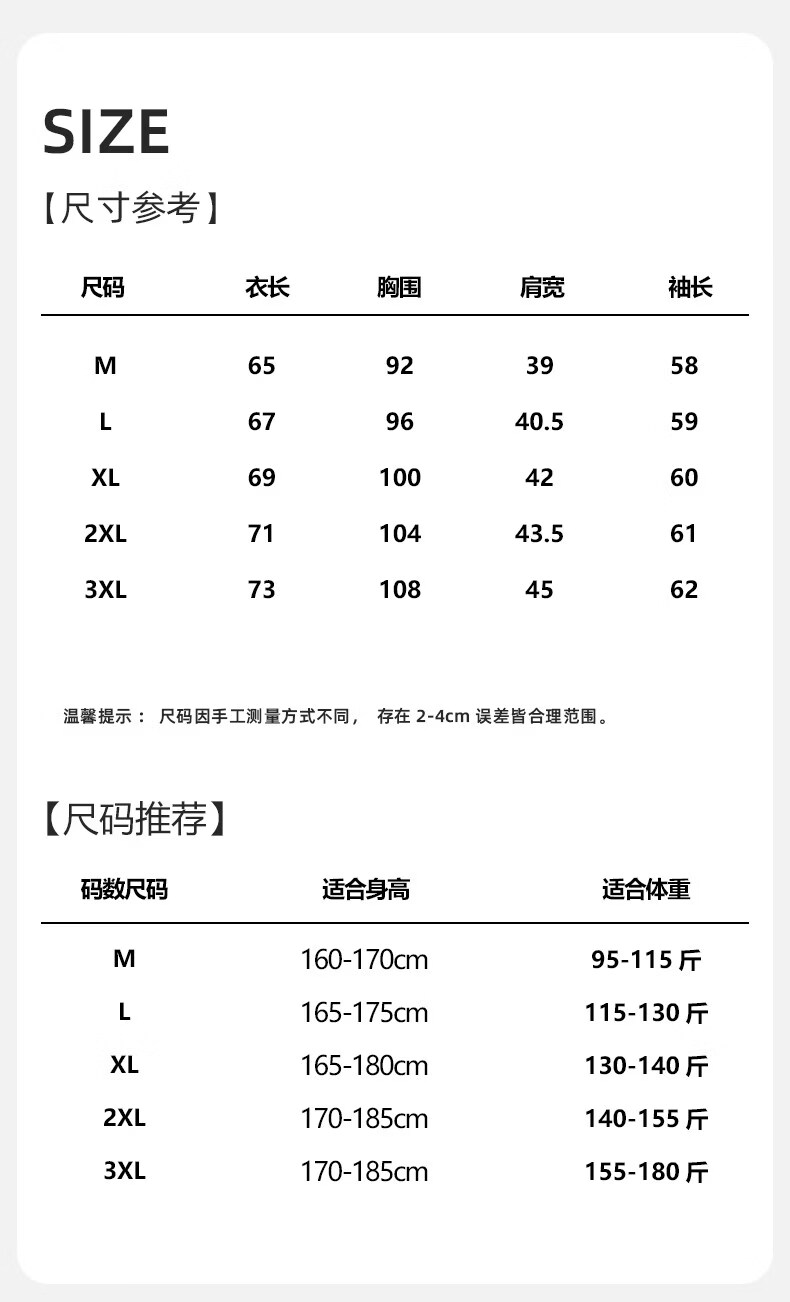 SIZE

【尺寸参考】

| 尺码 | 衣长 | 胸围 | 肩宽 | 袖长 |
|---|---|---|---|---|
| M | 65 | 92 | 39 | 58 |
| L | 67 | 96 | 40.5 | 59 |
| XL | 69 | 100 | 42 | 60 |
| 2XL | 71 | 104 | 43.5 | 61 |
| 3XL | 73 | 108 | 45 | 62 |

温馨提示： 尺码因手工测量方式不同， 存在 2-4cm 误差皆合理范围。

【尺码推荐】

| 码数尺码 | 适合身高 | 适合体重 |
|---|---|---|
| M | 160-170cm | 95-115 斤 |
| L | 165-175cm | 115-130 斤 |
| XL | 165-180cm | 130-140 斤 |
| 2XL | 170-185cm | 140-155 斤 |
| 3XL | 170-185cm | 155-180 斤 |